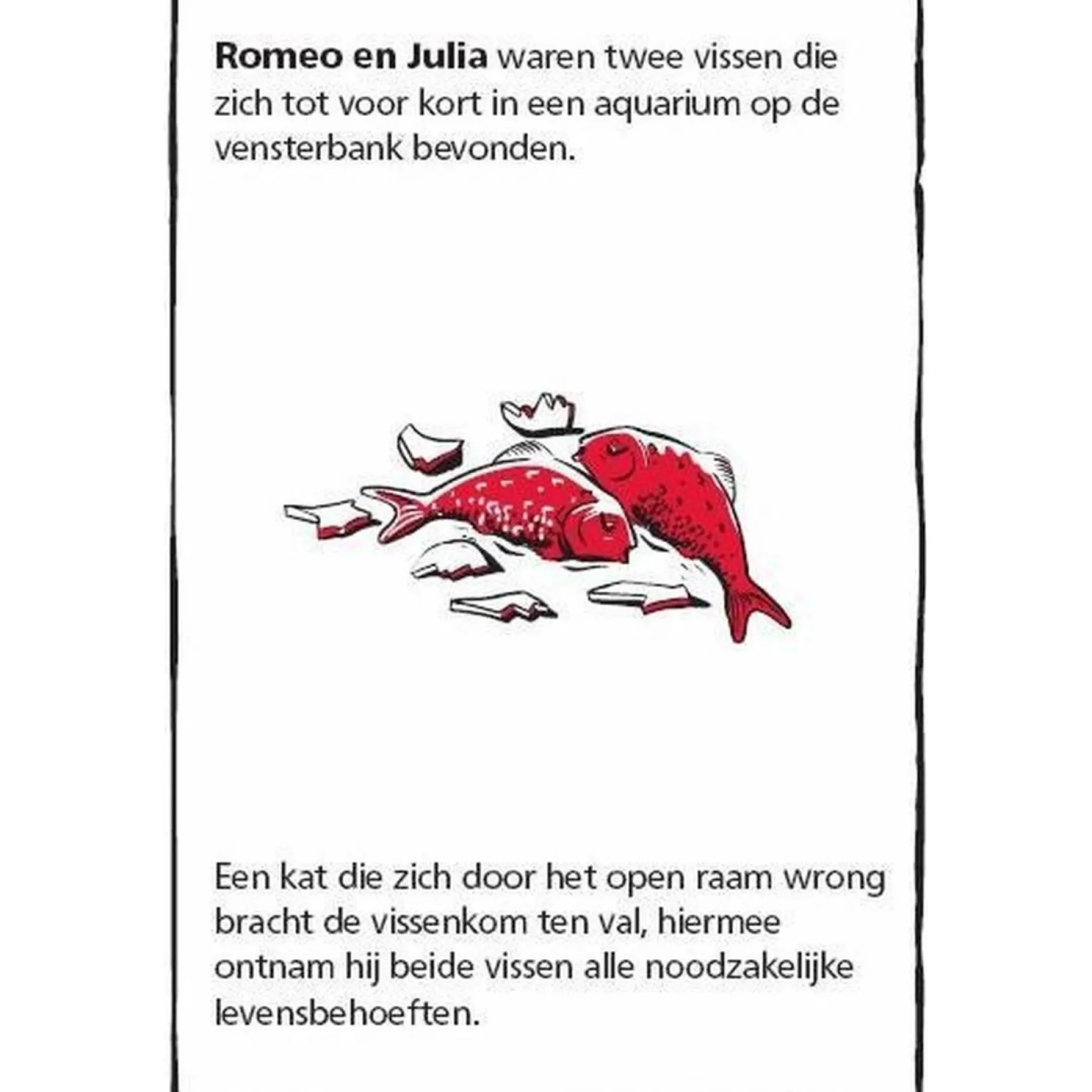 Romeo en Julia waren twee vissen die zich tot voor kort in een aquarium op de vensterbank bevonden.

Een kat die zich door het open raam wrong bracht de vissenkom ten val, hiermee ontnam hij beide vissen alle noodzakelijke levensbehoeften.